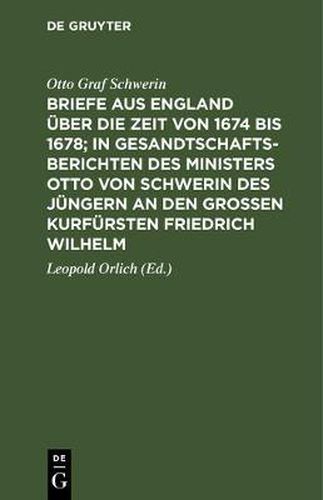 DE GRUYTER

Otto Graf Schwerin

BRIEFE AUS ENGLAND ÜBER DIE ZEIT VON 1674 BIS 1678; IN GESANDTSCHAFTSBERICHTEN DES MINISTERS OTTO VON SCHWERIN DES JÜNGERN AN DEN GROSSEN KURFÜRSTEN FRIEDRICH WILHELM

Leopold Orlich (Ed.)

DE G